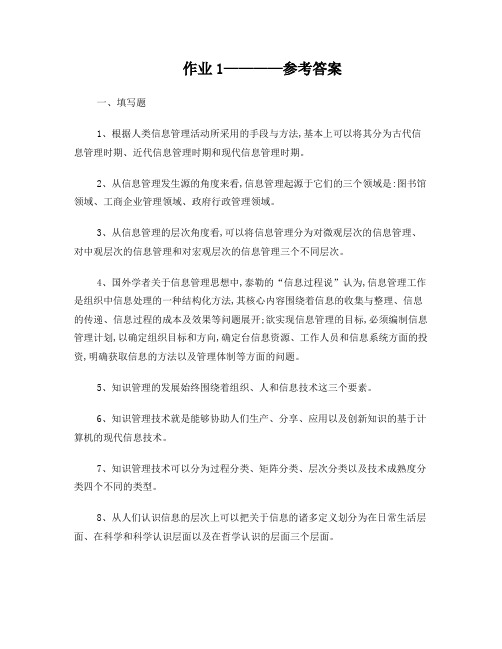 作业 1————参考答案

一、填写题

1、根据人类信息管理活动所采用的手段与方法,基本上可以将其分为古代信息管理时期、近代信息管理时期和现代信息管理时期。

2、从信息管理发生源的角度来看,信息管理起源于它们的三个领域是:图书馆领域、工商企业管理领域、政府行政管理领域。

3、从信息管理的层次角度看,可以将信息管理分为对微观层次的信息管理、对中观层次的信息管理和对宏观层次的信息管理三个不同层次。

4、国外学者关于信息管理思想中,泰勒的“信息过程说”认为,信息管理工作是组织中信息处理的一种结构化方法,其核心内容围绕着信息的收集与整理、信息的传递、信息过程的成本及效果等问题展开;欲实现信息管理的目标,必须编制信息管理计划,以确定组织目标和方向,确定台信息资源、工作人员和信息系统方面的投资,明确获取信息的方法以及管理体制等方面的问题。

5、知识管理的发展始终围绕着组织、人和信息技术这三个要素。

6、知识管理技术就是能够协助人们生产、分享、应用以及创新知识的基于计算机的现代信息技术。

7、知识管理技术可以分为过程分类、矩阵分类、层次分类以及技术成熟度分类四个不同的类型。

8、从人们认识信息的层次上可以把关于信息的诸多定义划分为在日常生活层面、在科学和科学认识层面以及在哲学认识的层面三个层面。